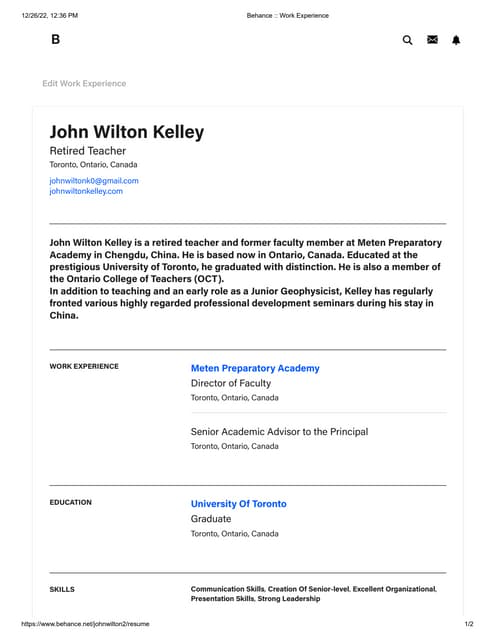 12/26/22, 12:36 PM

Behance :: Work Experience

B

Edit Work Experience

John Wilton Kelley

Retired Teacher

Toronto, Ontario, Canada

johnwiltonk0@gmail.com
johnwiltonkelley.com

John Wilton Kelley is a retired teacher and former faculty member at Meten Preparatory Academy in Chengdu, China. He is based now in Ontario, Canada. Educated at the prestigious University of Toronto, he graduated with distinction. He is also a member of the Ontario College of Teachers (OCT).
In addition to teaching and an early role as a Junior Geophysicist, Kelley has regularly fronted various highly regarded professional development seminars during his stay in China.

WORK EXPERIENCE

Meten Preparatory Academy

Director of Faculty

Toronto, Ontario, Canada

Senior Academic Advisor to the Principal

Toronto, Ontario, Canada

EDUCATION

University Of Toronto

Graduate

Toronto, Ontario, Canada

SKILLS

Communication Skills, Creation Of Senior-level, Excellent Organizational, Presentation Skills, Strong Leadership

https://www.behance.net/johnwilton2/resume

1/2